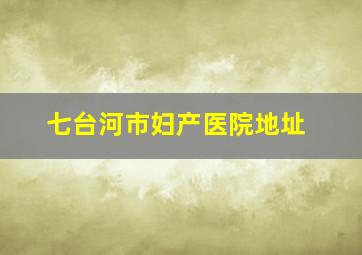 七台河市妇产医院地址